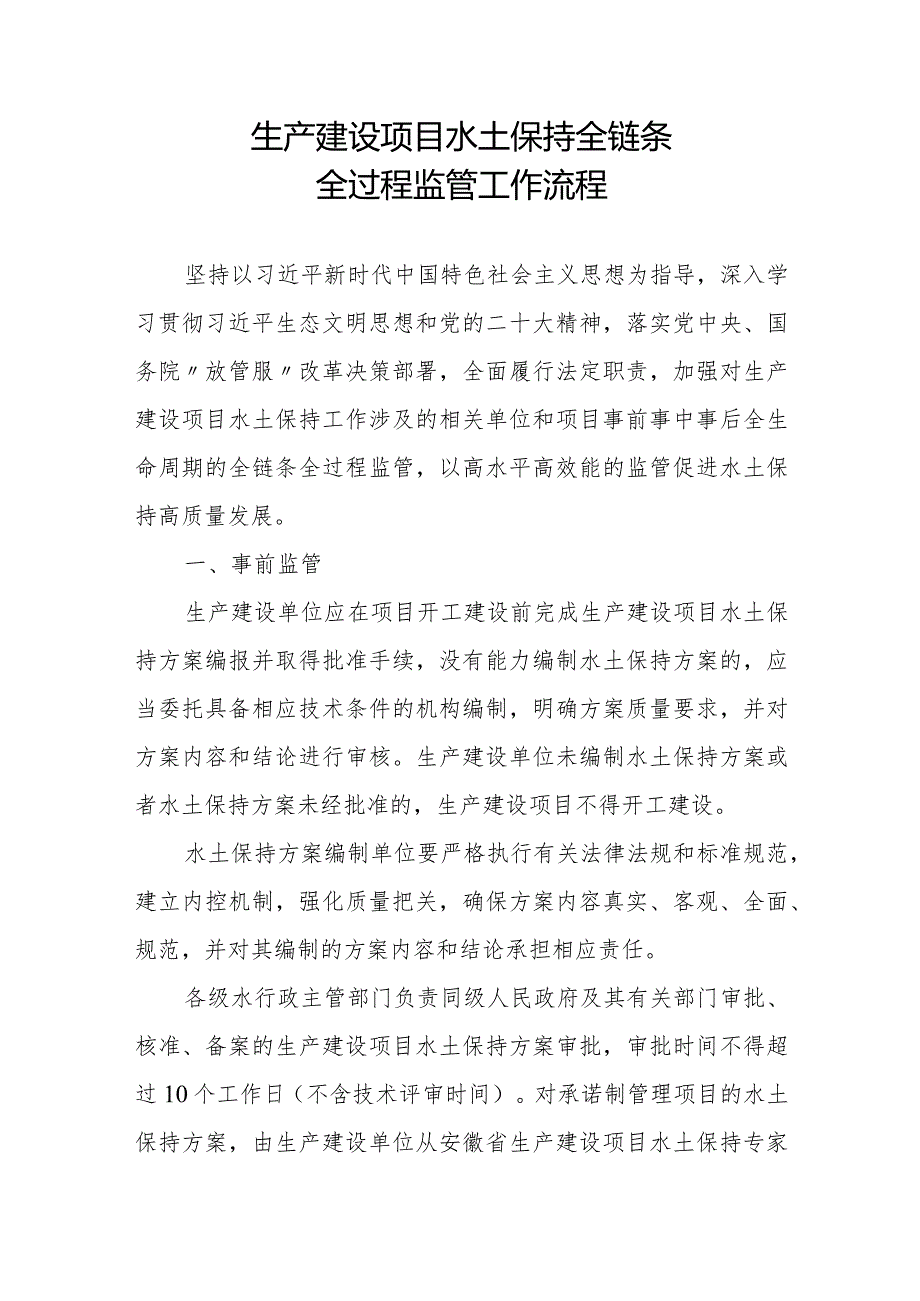 生产建设项目水土保持全链条
全过程监管工作流程

坚持以习近平新时代中国特色社会主义思想为指导，深入学习贯彻习近平生态文明思想和党的二十大精神，落实党中央、国务院〃放管服〃改革决策部署，全面履行法定职责，加强对生产建设项目水土保持工作涉及的相关单位和项目事前事中事后全生命周期的全链条全过程监管，以高水平高效能的监管促进水土保持高质量发展。

一、事前监管

生产建设单位应在项目开工建设前完成生产建设项目水土保持方案编报并取得批准手续，没有能力编制水土保持方案的，应当委托具备相应技术条件的机构编制，明确方案质量要求，并对方案内容和结论进行审核。生产建设单位未编制水土保持方案或者水土保持方案未经批准的，生产建设项目不得开工建设。

水土保持方案编制单位要严格执行有关法律法规和标准规范，建立内控机制，强化质量把关，确保方案内容真实、客观、全面、规范，并对其编制的方案内容和结论承担相应责任。

各级水行政主管部门负责同级人民政府及其有关部门审批、核准、备案的生产建设项目水土保持方案审批，审批时间不得超过10个工作日（不含技术评审时间）。对承诺制管理项目的水土保持方案，由生产建设单位从安徽省生产建设项目水土保持专家